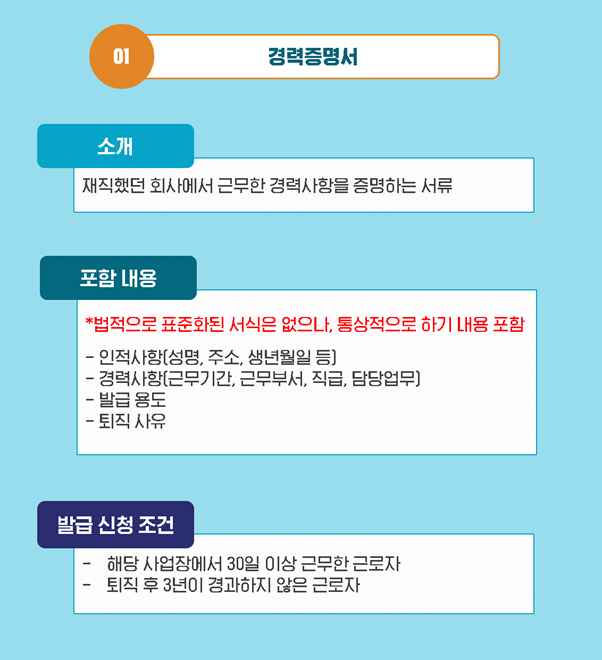 01

경력증명서

소개

재직했던 회사에서 근무한 경력사항을 증명하는 서류

포함 내용

*법적으로 표준화된 서식은 없으나, 통상적으로 하기 내용 포함

- 인적사항(성명, 주소, 생년월일 등)
- 경력사항(근무기간, 근무부서, 직급, 담당업무)
- 발급 용도
- 퇴직 사유

발급 신청 조건

- 해당 사업장에서 30일 이상 근무한 근로자
- 퇴직 후 3년이 경과하지 않은 근로자